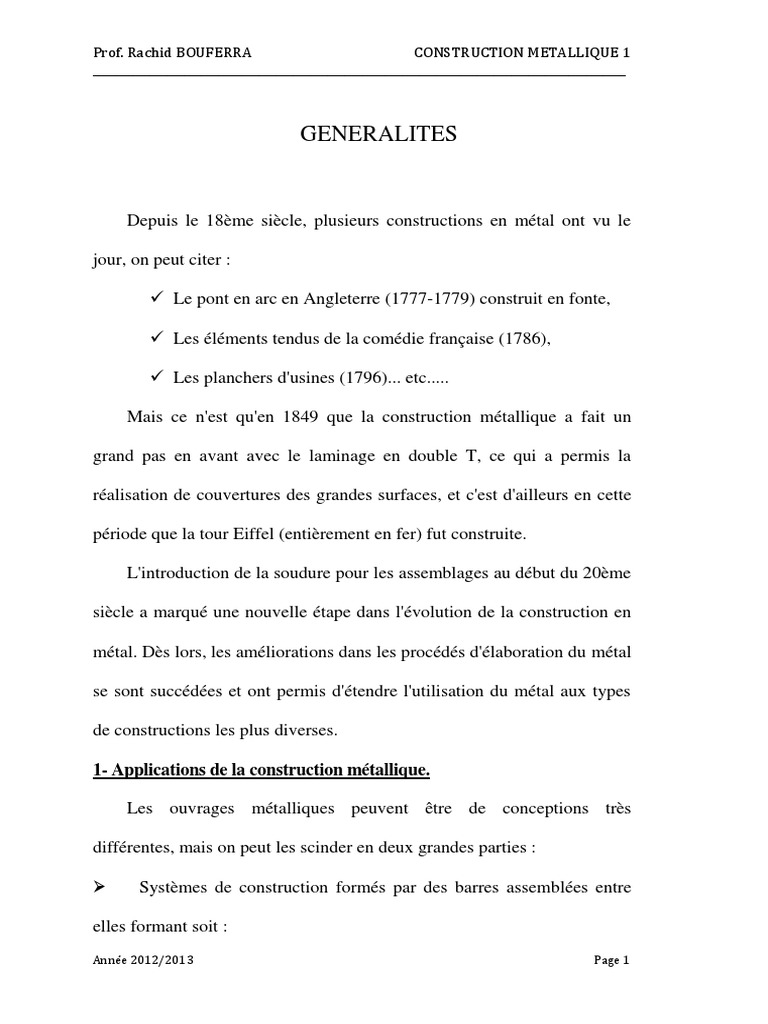 Prof. Rachid BOUFERRA CONSTRUCTION METALLIQUE 1

GENERALITES

Depuis le 18ème siècle, plusieurs constructions en métal ont vu le jour, on peut citer :

✓ Le pont en arc en Angleterre (1777-1779) construit en fonte,

✓ Les éléments tendus de la comédie française (1786),

✓ Les planchers d'usines (1796)... etc.....

Mais ce n'est qu'en 1849 que la construction métallique a fait un grand pas en avant avec le laminage en double T, ce qui a permis la réalisation de couvertures des grandes surfaces, et c'est d'ailleurs en cette période que la tour Eiffel (entièrement en fer) fut construite.

L'introduction de la soudure pour les assemblages au début du 20ème siècle a marqué une nouvelle étape dans l'évolution de la construction en métal. Dès lors, les améliorations dans les procédés d'élaboration du métal se sont succédées et ont permis d'étendre l'utilisation du métal aux types de constructions les plus diverses.

1- Applications de la construction métallique.

Les ouvrages métalliques peuvent être de conceptions très différentes, mais on peut les scinder en deux grandes parties :

➢ Systèmes de construction formés par des barres assemblées entre elles formant soit :

Année 2012/2013 Page 1